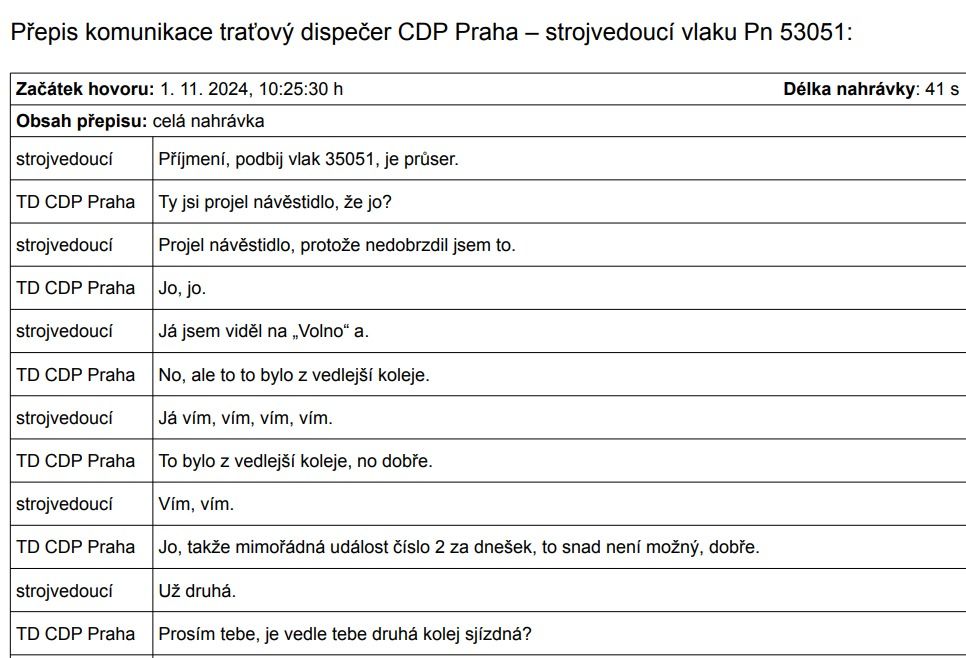 Přepis komunikace traťový dispečer CDP Praha – strojvedoucí vlaku Pn 53051:

| **Začátek hovoru:** 1. 11. 2024, 10:25:30 h | **Délka nahrávky**: 41 s |
|---|---|
| **Obsah přepisu:** celá nahrávka | |
| strojvedoucí | Příjmení, podbij vlak 35051, je průser. |
| TD CDP Praha | Ty jsi projel návěstidlo, že jo? |
| strojvedoucí | Projel návěstidlo, protože nedobrzdil jsem to. |
| TD CDP Praha | Jo, jo. |
| strojvedoucí | Já jsem viděl na „Volno“ a. |
| TD CDP Praha | No, ale to to bylo z vedlejší koleje. |
| strojvedoucí | Já vím, vím, vím, vím. |
| TD CDP Praha | To bylo z vedlejší koleje, no dobře. |
| strojvedoucí | Vím, vím. |
| TD CDP Praha | Jo, takže mimořádná událost číslo 2 za dnešek, to snad není možný, dobře. |
| strojvedoucí | Už druhá. |
| TD CDP Praha | Prosím tebe, je vedle tebe druhá kolej sjízdná? |